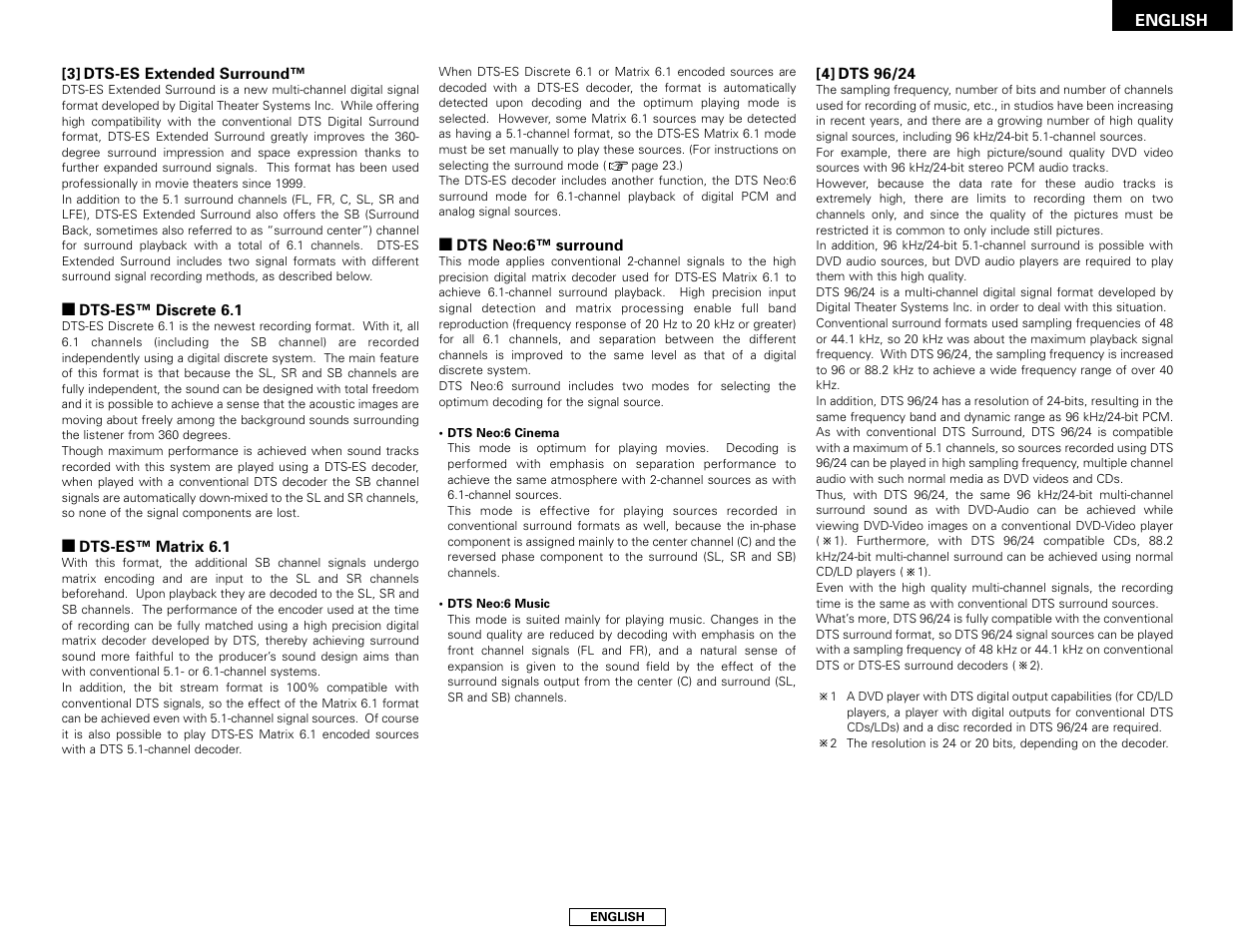 ENGLISH

[3] DTS-ES Extended Surround™
DTS-ES Extended Surround is a new multi-channel digital signal format developed by Digital Theater Systems Inc. While offering high compatibility with the conventional DTS Digital Surround format, DTS-ES Extended Surround greatly improves the 360-degree surround impression and space expression thanks to further expanded surround signals. This format has been used professionally in movie theaters since 1999.
In addition to the 5.1 surround channels (FL, FR, C, SL, SR and LFE), DTS-ES Extended Surround also offers the SB (Surround Back, sometimes also referred to as "surround center") channel for surround playback with a total of 6.1 channels. DTS-ES Extended Surround includes two signal formats with different surround signal recording methods, as described below.

■ DTS-ES™ Discrete 6.1
DTS-ES Discrete 6.1 is the newest recording format. With it, all 6.1 channels (including the SB channel) are recorded independently using a digital discrete system. The main feature of this format is that because the SL, SR and SB channels are fully independent, the sound can be designed with total freedom and it is possible to achieve a sense that the acoustic images are moving about freely among the background sounds surrounding the listener from 360 degrees.
Though maximum performance is achieved when sound tracks recorded with this system are played using a DTS-ES decoder, when played with a conventional DTS decoder the SB channel signals are automatically down-mixed to the SL and SR channels, so none of the signal components are lost.

■ DTS-ES™ Matrix 6.1
With this format, the additional SB channel signals undergo matrix encoding and are input to the SL and SR channels beforehand. Upon playback they are decoded to the SL, SR and SB channels. The performance of the encoder used at the time of recording can be fully matched using a high precision digital matrix decoder developed by DTS, thereby achieving surround sound more faithful to the producer's sound design aims than with conventional 5.1- or 6.1-channel systems.
In addition, the bit stream format is 100% compatible with conventional DTS signals, so the effect of the Matrix 6.1 format can be achieved even with 5.1-channel signal sources. Of course it is also possible to play DTS-ES Matrix 6.1 encoded sources with a DTS 5.1-channel decoder.

When DTS-ES Discrete 6.1 or Matrix 6.1 encoded sources are decoded with a DTS-ES decoder, the format is automatically detected upon decoding and the optimum playing mode is selected. However, some Matrix 6.1 sources may be detected as having a 5.1-channel format, so the DTS-ES Matrix 6.1 mode must be set manually to play these sources. (For instructions on selecting the surround mode (☞ page 23.)
The DTS-ES decoder includes another function, the DTS Neo:6 surround mode for 6.1-channel playback of digital PCM and analog signal sources.

■ DTS Neo:6™ surround
This mode applies conventional 2-channel signals to the high precision digital matrix decoder used for DTS-ES Matrix 6.1 to achieve 6.1-channel surround playback. High precision input signal detection and matrix processing enable full band reproduction (frequency response of 20 Hz to 20 kHz or greater) for all 6.1 channels, and separation between the different channels is improved to the same level as that of a digital discrete system.
DTS Neo:6 surround includes two modes for selecting the optimum decoding for the signal source.

• DTS Neo:6 Cinema
This mode is optimum for playing movies. Decoding is performed with emphasis on separation performance to achieve the same atmosphere with 2-channel sources as with 6.1-channel sources.
This mode is effective for playing sources recorded in conventional surround formats as well, because the in-phase component is assigned mainly to the center channel (C) and the reversed phase component to the surround (SL, SR and SB) channels.

• DTS Neo:6 Music
This mode is suited mainly for playing music. Changes in the sound quality are reduced by decoding with emphasis on the front channel signals (FL and FR), and a natural sense of expansion is given to the sound field by the effect of the surround signals output from the center (C) and surround (SL, SR and SB) channels.

[4] DTS 96/24
The sampling frequency, number of bits and number of channels used for recording of music, etc., in studios have been increasing in recent years, and there are a growing number of high quality signal sources, including 96 kHz/24-bit 5.1-channel sources.
For example, there are high picture/sound quality DVD video sources with 96 kHz/24-bit stereo PCM audio tracks.
However, because the data rate for these audio tracks is extremely high, there are limits to recording them on two channels only, and since the quality of the pictures must be restricted it is common to only include still pictures.
In addition, 96 kHz/24-bit 5.1-channel surround is possible with DVD audio sources, but DVD audio players are required to play them with this high quality.
DTS 96/24 is a multi-channel digital signal format developed by Digital Theater Systems Inc. in order to deal with this situation.
Conventional surround formats used sampling frequencies of 48 or 44.1 kHz, so 20 kHz was about the maximum playback signal frequency. With DTS 96/24, the sampling frequency is increased to 96 or 88.2 kHz to achieve a wide frequency range of over 40 kHz.
In addition, DTS 96/24 has a resolution of 24-bits, resulting in the same frequency band and dynamic range as 96 kHz/24-bit PCM.
As with conventional DTS Surround, DTS 96/24 is compatible with a maximum of 5.1 channels, so sources recorded using DTS 96/24 can be played in high sampling frequency, multiple channel audio with such normal media as DVD videos and CDs.
Thus, with DTS 96/24, the same 96 kHz/24-bit multi-channel surround sound as with DVD-Audio can be achieved while viewing DVD-Video images on a conventional DVD-Video player (※1). Furthermore, with DTS 96/24 compatible CDs, 88.2 kHz/24-bit multi-channel surround can be achieved using normal CD/LD players (※1).
Even with the high quality multi-channel signals, the recording time is the same as with conventional DTS surround sources.
What's more, DTS 96/24 is fully compatible with the conventional DTS surround format, so DTS 96/24 signal sources can be played with a sampling frequency of 48 kHz or 44.1 kHz on conventional DTS or DTS-ES surround decoders (※2).

※1 A DVD player with DTS digital output capabilities (for CD/LD players, a player with digital outputs for conventional DTS CDs/LDs) and a disc recorded in DTS 96/24 are required.
※2 The resolution is 24 or 20 bits, depending on the decoder.

ENGLISH